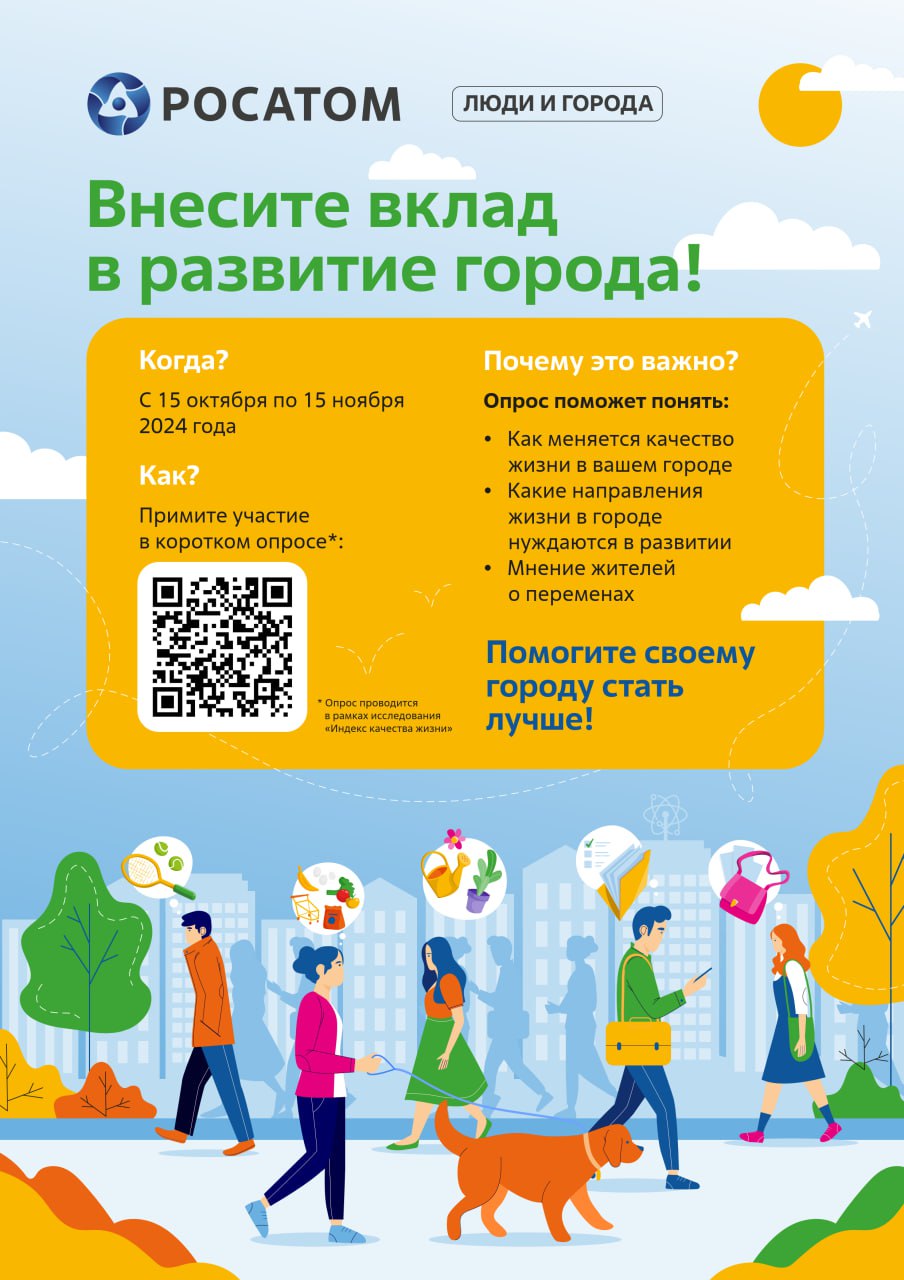 РОСАТОМ

ЛЮДИ И ГОРОДА

Внесите вклад в развитие города!

Когда?

С 15 октября по 15 ноября 2024 года

Как?

Примите участие в коротком опросе*:

* Опрос проводится в рамках исследования «Индекс качества жизни»

Почему это важно?

Опрос поможет понять:

• Как меняется качество жизни в вашем городе
• Какие направления жизни в городе нуждаются в развитии
• Мнение жителей о переменах

Помогите своему городу стать лучше!